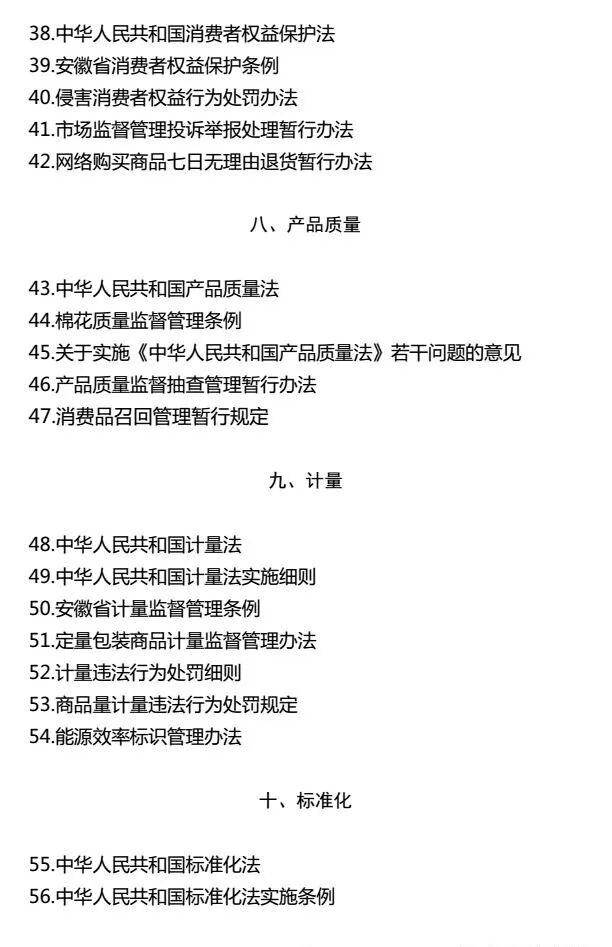 38.中华人民共和国消费者权益保护法
39.安徽省消费者权益保护条例
40.侵害消费者权益行为处罚办法
41.市场监督管理投诉举报处理暂行办法
42.网络购买商品七日无理由退货暂行办法

八、产品质量

43.中华人民共和国产品质量法
44.棉花质量监督管理条例
45.关于实施《中华人民共和国产品质量法》若干问题的意见
46.产品质量监督抽查管理暂行办法
47.消费品召回管理暂行规定

九、计量

48.中华人民共和国计量法
49.中华人民共和国计量法实施细则
50.安徽省计量监督管理条例
51.定量包装商品计量监督管理办法
52.计量违法行为处罚细则
53.商品量计量违法行为处罚规定
54.能源效率标识管理办法

十、标准化

55.中华人民共和国标准化法
56.中华人民共和国标准化法实施条例